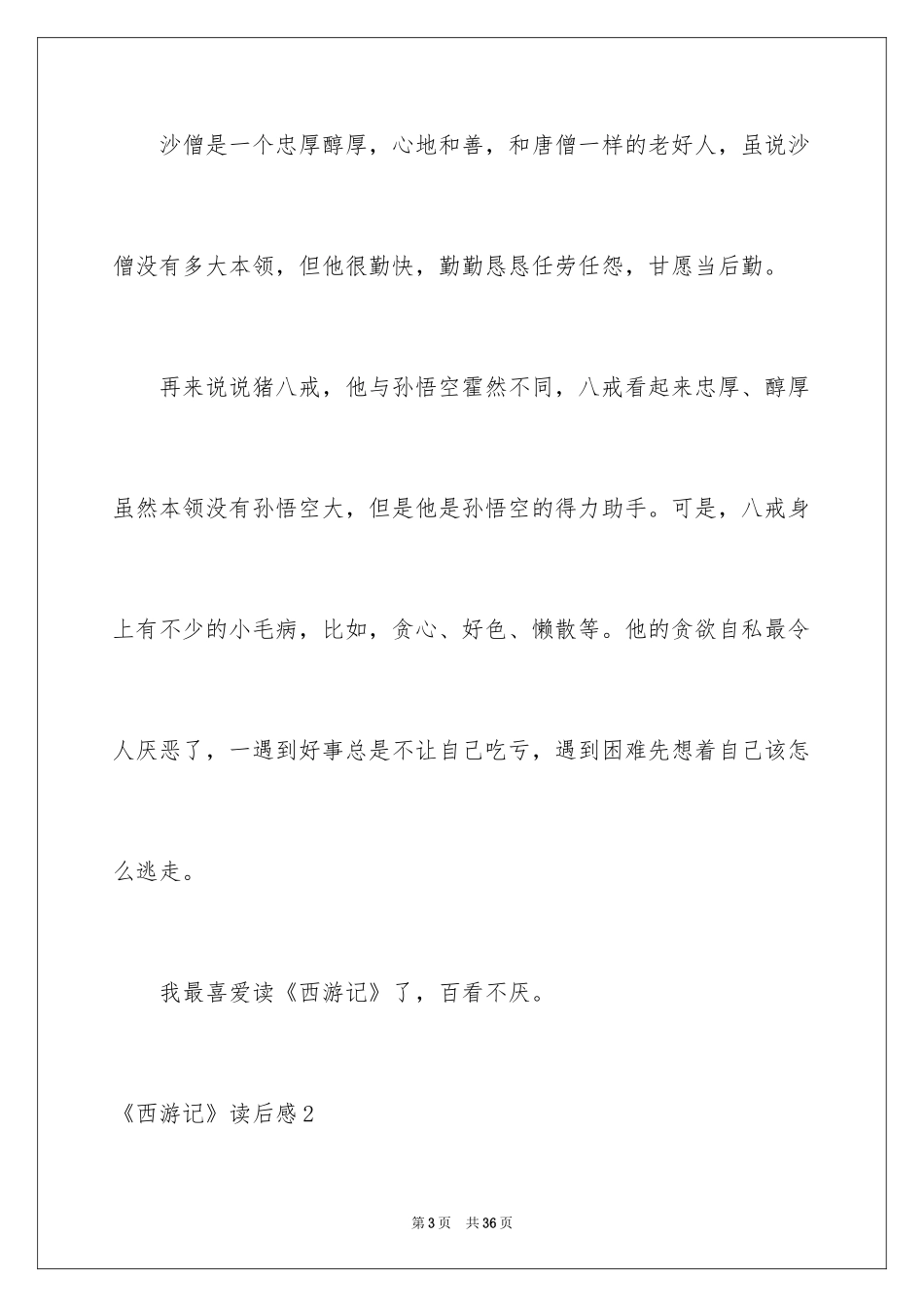 沙僧是一个忠厚醇厚，心地和善，和唐僧一样的老好人，虽说沙僧没有多大本领，但他很勤快，勤勤恳恳任劳任怨，甘愿当后勤。

再来说说猪八戒，他与孙悟空霍然不同，八戒看起来忠厚、醇厚虽然本领没有孙悟空大，但是他是孙悟空的得力助手。可是，八戒身上有不少的小毛病，比如，贪心、好色、懒散等。他的贪欲自私最令人厌恶了，一遇到好事总是不让自己吃亏，遇到困难先想着自己该怎么逃走。

我最喜爱读《西游记》了，百看不厌。

《西游记》读后感2

第3页 共36页